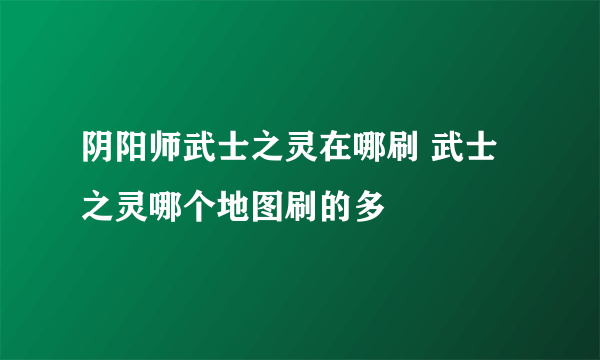 阴阳师武士之灵在哪刷 武士之灵哪个地图刷的多